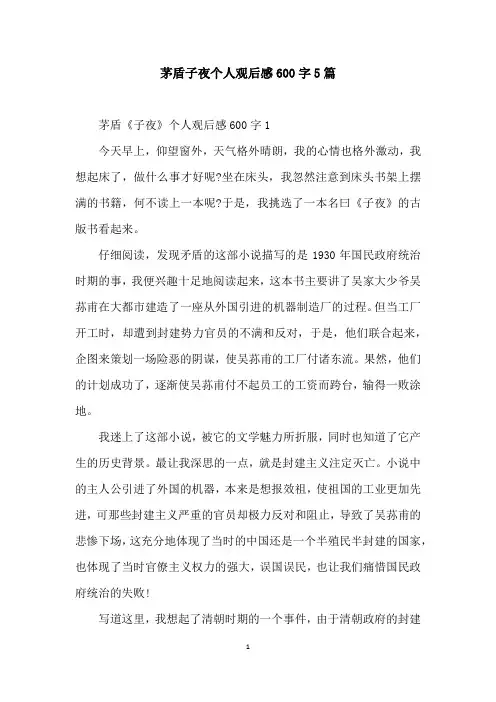 茅盾子夜个人观后感600字5篇

茅盾《子夜》个人观后感600字1

今天早上，仰望窗外，天气格外晴朗，我的心情也格外激动，我想起床了，做什么事才好呢?坐在床头，我忽然注意到床头书架上摆满的书籍，何不读上一本呢?于是，我挑选了一本名曰《子夜》的古版书看起来。

仔细阅读，发现矛盾的这部小说描写的是1930年国民政府统治时期的事，我便兴趣十足地阅读起来，这本书主要讲了吴家大少爷吴荪甫在大都市建造了一座从外国引进的机器制造厂的过程。但当工厂开工时，却遭到封建势力官员的不满和反对，于是，他们联合起来，企图来策划一场险恶的阴谋，使吴荪甫的工厂付诸东流。果然，他们的计划成功了，逐渐使吴荪甫付不起员工的工资而跨台，输得一败涂地。

我迷上了这部小说，被它的文学魅力所折服，同时也知道了它产生的历史背景。最让我深思的一点，就是封建主义注定灭亡。小说中的主人公引进了外国的机器，本来是想报效祖，使祖国的工业更加先进，可那些封建主义严重的官员却极力反对和阻止，导致了吴荪甫的悲惨下场，这充分地体现了当时的中国还是一个半殖民半封建的国家，也体现了当时官僚主义权力的强大，误国误民，也让我们痛惜国民政府统治的失败!

写道这里，我想起了清朝时期的一个事件，由于清朝政府的封建

1